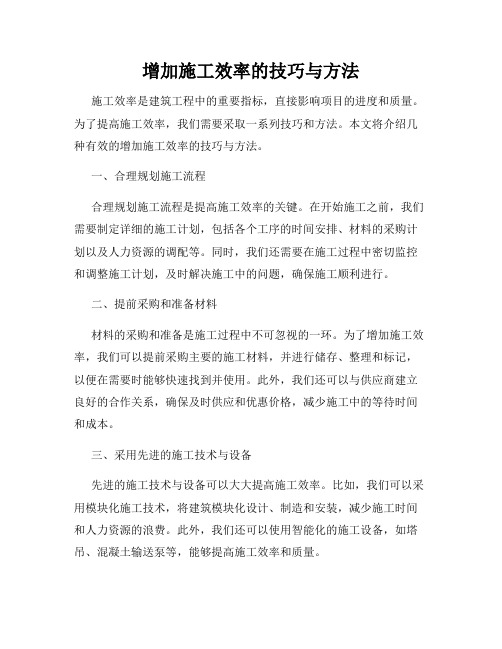 增加施工效率的技巧与方法

施工效率是建筑工程中的重要指标，直接影响项目的进度和质量。为了提高施工效率，我们需要采取一系列技巧和方法。本文将介绍几种有效的增加施工效率的技巧与方法。

一、合理规划施工流程

合理规划施工流程是提高施工效率的关键。在开始施工之前，我们需要制定详细的施工计划，包括各个工序的时间安排、材料的采购计划以及人力资源的调配等。同时，我们还需要在施工过程中密切监控和调整施工计划，及时解决施工中的问题，确保施工顺利进行。

二、提前采购和准备材料

材料的采购和准备是施工过程中不可忽视的一环。为了增加施工效率，我们可以提前采购主要的施工材料，并进行储存、整理和标记，以便在需要时能够快速找到并使用。此外，我们还可以与供应商建立良好的合作关系，确保及时供应和优惠价格，减少施工中的等待时间和成本。

三、采用先进的施工技术与设备

先进的施工技术与设备可以大大提高施工效率。比如，我们可以采用模块化施工技术，将建筑模块化设计、制造和安装，减少施工时间和人力资源的浪费。此外，我们还可以使用智能化的施工设备，如塔吊、混凝土输送泵等，能够提高施工效率和质量。